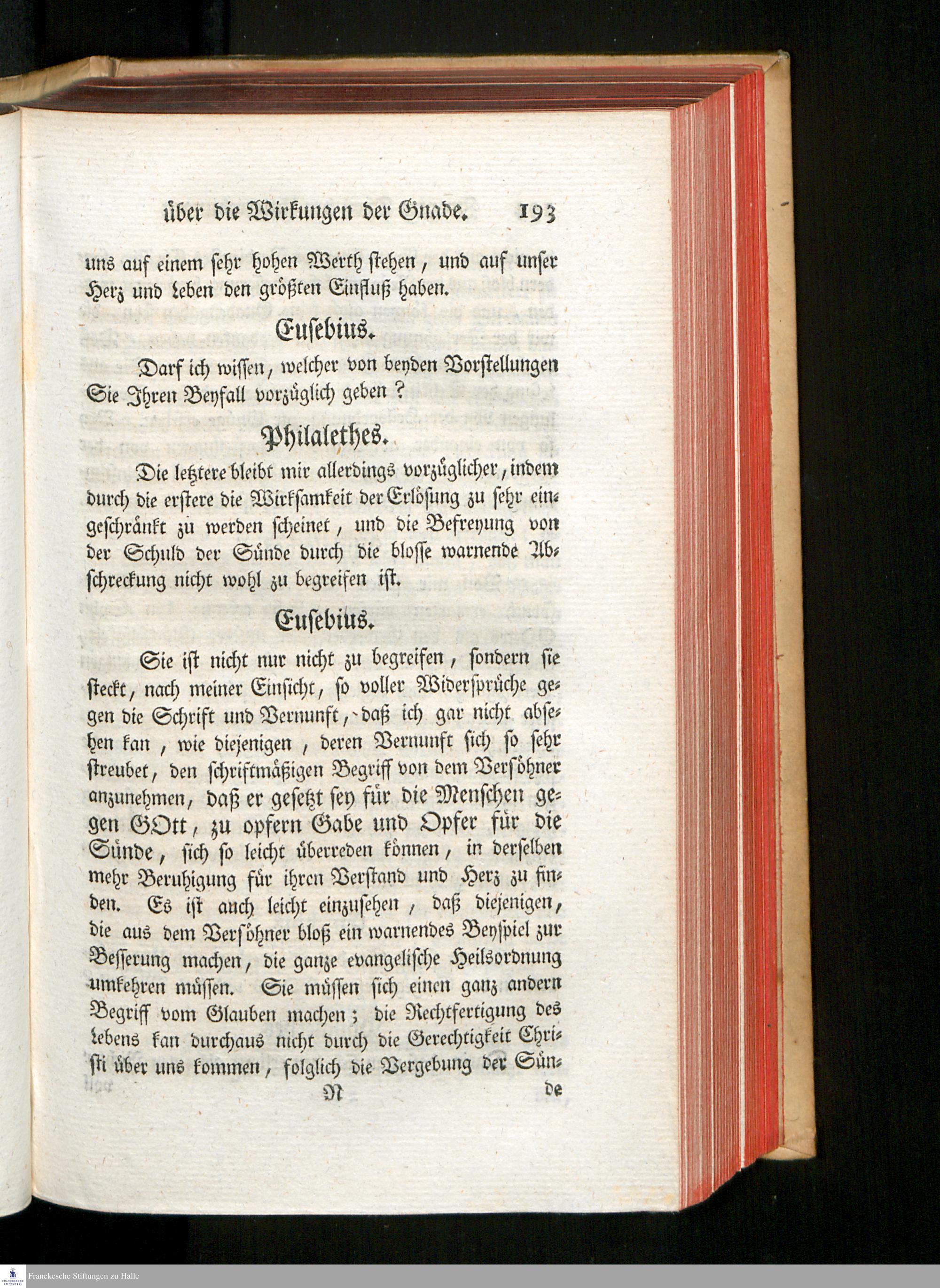 über die Wirkungen der Gnade. 193

uns auf einem sehr hohen Werth stehen, und auf unser Herz und Leben den größten Einfluß haben.

Eusebius.

Darf ich wissen, welcher von beyden Vorstellungen Sie Ihren Beyfall vorzüglich geben?

Philalethes.

Die letztere bleibt mir allerdings vorzüglicher, indem durch die erstere die Wirksamkeit der Erlösung zu sehr eingeschränkt zu werden scheinet, und die Befreyung von der Schuld der Sünde durch die blosse warnende Abschreckung nicht wohl zu begreifen ist.

Eusebius.

Sie ist nicht nur nicht zu begreifen, sondern sie steckt, nach meiner Einsicht, so voller Widersprüche gegen die Schrift und Vernunft, daß ich gar nicht absehen kan, wie diejenigen, deren Vernunft sich so sehr streubet, den schriftmäßigen Begriff von dem Versöhner anzunehmen, daß er gesetzt sey für die Menschen gegen GOtt, zu opfern Gabe und Opfer für die Sünde, sich so leicht überreden können, in derselben mehr Beruhigung für ihren Verstand und Herz zu finden. Es ist auch leicht einzusehen, daß diejenigen, die aus dem Versöhner bloß ein warnendes Beyspiel zur Besserung machen, die ganze evangelische Heilsordnung umkehren müssen. Sie müssen sich einen ganz andern Begriff vom Glauben machen; die Rechtfertigung des Lebens kan durchaus nicht durch die Gerechtigkeit Christi über uns kommen, folglich die Vergebung der Sün-

N de

Franckesche Stiftungen zu Halle